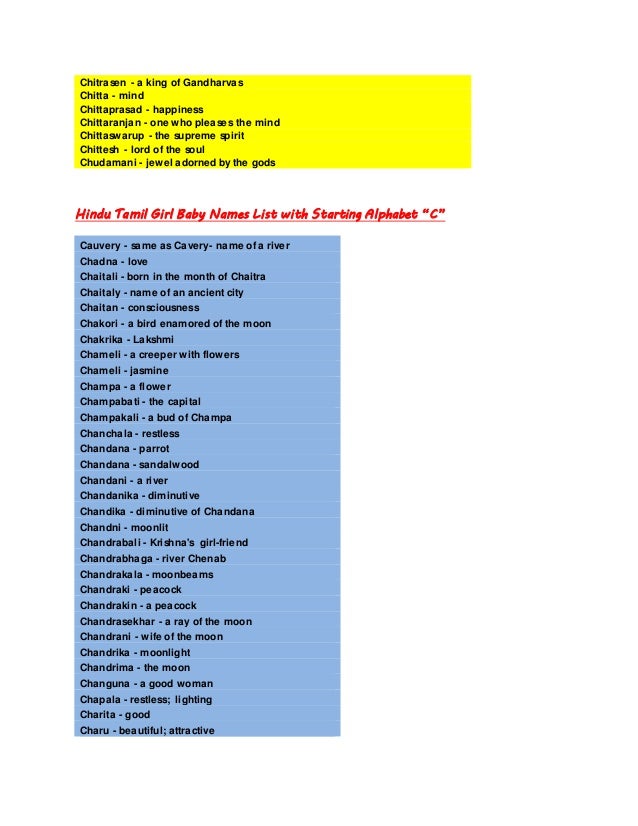 Chitrasen - a king of Gandharvas
Chitta - mind
Chittaprasad - happiness
Chittaranjan - one who pleases the mind
Chittaswarup - the supreme spirit
Chittesh - lord of the soul
Chudamani - jewel adorned by the gods

Hindu Tamil Girl Baby Names List with Starting Alphabet "C"

Cauvery - same as Cavery- name of a river
Chadna - love
Chaitali - born in the month of Chaitra
Chaitaly - name of an ancient city
Chaitan - consciousness
Chakori - a bird enamored of the moon
Chakrika - Lakshmi
Chameli - a creeper with flowers
Chameli - jasmine
Champa - a flower
Champabati - the capital
Champakali - a bud of Champa
Chanchala - restless
Chandana - parrot
Chandana - sandalwood
Chandani - a river
Chandanika - diminutive
Chandika - diminutive of Chandana
Chandni - moonlit
Chandrabali - Krishna's girl-friend
Chandrabhaga - river Chenab
Chandrakala - moonbeams
Chandraki - peacock
Chandrakin - a peacock
Chandrasekhar - a ray of the moon
Chandrani - wife of the moon
Chandrika - moonlight
Chandrima - the moon
Changuna - a good woman
Chapala - restless; lighting
Charita - good
Charu - beautiful; attractive